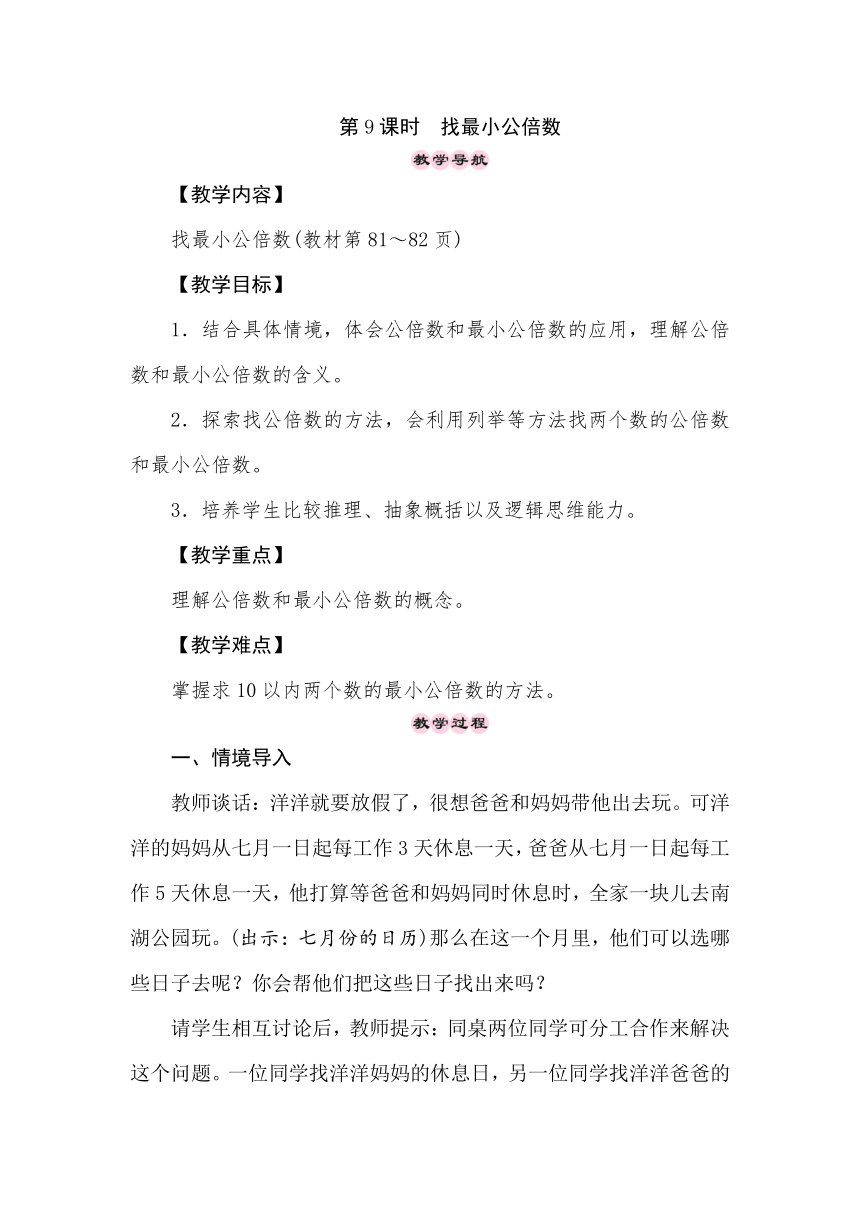 第9课时　找最小公倍数

教学导航

【教学内容】

找最小公倍数(教材第81～82页)

【教学目标】

1．结合具体情境，体会公倍数和最小公倍数的应用，理解公倍数和最小公倍数的含义。

2．探索找公倍数的方法，会利用列举等方法找两个数的公倍数和最小公倍数。

3．培养学生比较推理、抽象概括以及逻辑思维能力。

【教学重点】

理解公倍数和最小公倍数的概念。

【教学难点】

掌握求10以内两个数的最小公倍数的方法。

教学过程

一、情境导入

教师谈话：洋洋就要放假了，很想爸爸和妈妈带他出去玩。可洋洋的妈妈从七月一日起每工作3天休息一天，爸爸从七月一日起每工作5天休息一天，他打算等爸爸和妈妈同时休息时，全家一块儿去南湖公园玩。(出示：七月份的日历)那么在这一个月里，他们可以选哪些日子去呢？你会帮他们把这些日子找出来吗？

请学生相互讨论后，教师提示：同桌两位同学可分工合作来解决这个问题。一位同学找洋洋妈妈的休息日，另一位同学找洋洋爸爸的